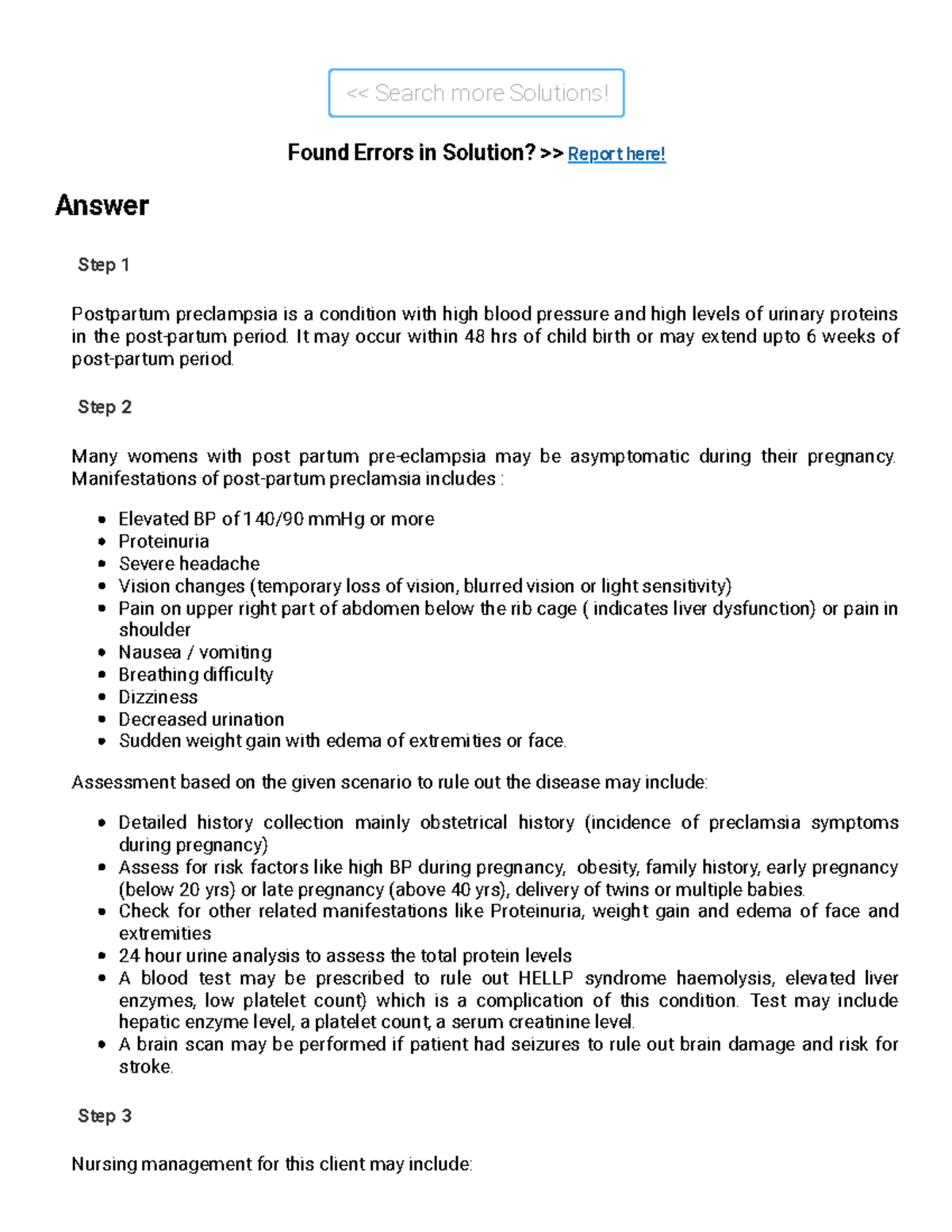 << Search more Solutions!

Found Errors in Solution? >> Report here!

Answer

Step 1

Postpartum preclampsia is a condition with high blood pressure and high levels of urinary proteins in the post-partum period. It may occur within 48 hrs of child birth or may extend upto 6 weeks of post-partum period.

Step 2

Many womens with post partum pre-eclampsia may be asymptomatic during their pregnancy. Manifestations of post-partum preclamsia includes :

- Elevated BP of 140/90 mmHg or more
- Proteinuria
- Severe headache
- Vision changes (temporary loss of vision, blurred vision or light sensitivity)
- Pain on upper right part of abdomen below the rib cage ( indicates liver dysfunction) or pain in shoulder
- Nausea / vomiting
- Breathing difficulty
- Dizziness
- Decreased urination
- Sudden weight gain with edema of extremities or face.

Assessment based on the given scenario to rule out the disease may include:

- Detailed history collection mainly obstetrical history (incidence of preclamsia symptoms during pregnancy)
- Assess for risk factors like high BP during pregnancy, obesity, family history, early pregnancy (below 20 yrs) or late pregnancy (above 40 yrs), delivery of twins or multiple babies.
- Check for other related manifestations like Proteinuria, weight gain and edema of face and extremities
- 24 hour urine analysis to assess the total protein levels
- A blood test may be prescribed to rule out HELLP syndrome haemolysis, elevated liver enzymes, low platelet count) which is a complication of this condition. Test may include hepatic enzyme level, a platelet count, a serum creatinine level.
- A brain scan may be performed if patient had seizures to rule out brain damage and risk for stroke.

Step 3

Nursing management for this client may include: